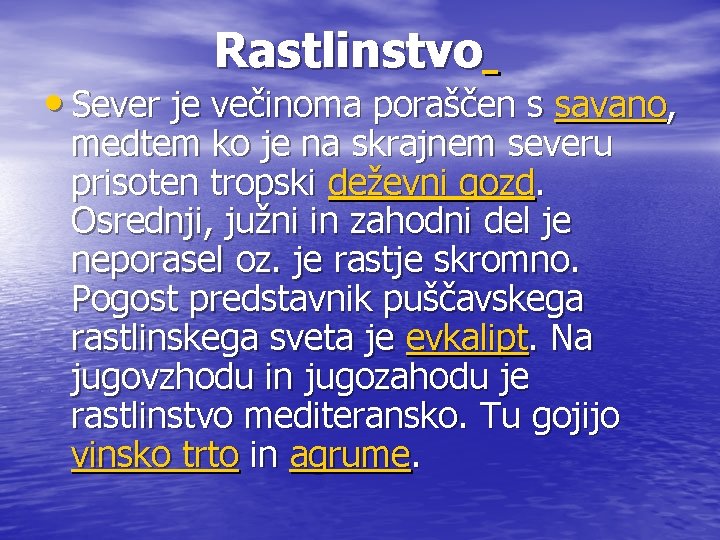 Rastlinstvo

• Sever je večinoma poraščen s savano, medtem ko je na skrajnem severu prisoten tropski deževni gozd. Osrednji, južni in zahodni del je neporasel oz. je rastje skromno. Pogost predstavnik puščavskega rastlinskega sveta je evkalipt. Na jugovzhodu in jugozahodu je rastlinstvo mediteransko. Tu gojijo vinsko trto in agrume.